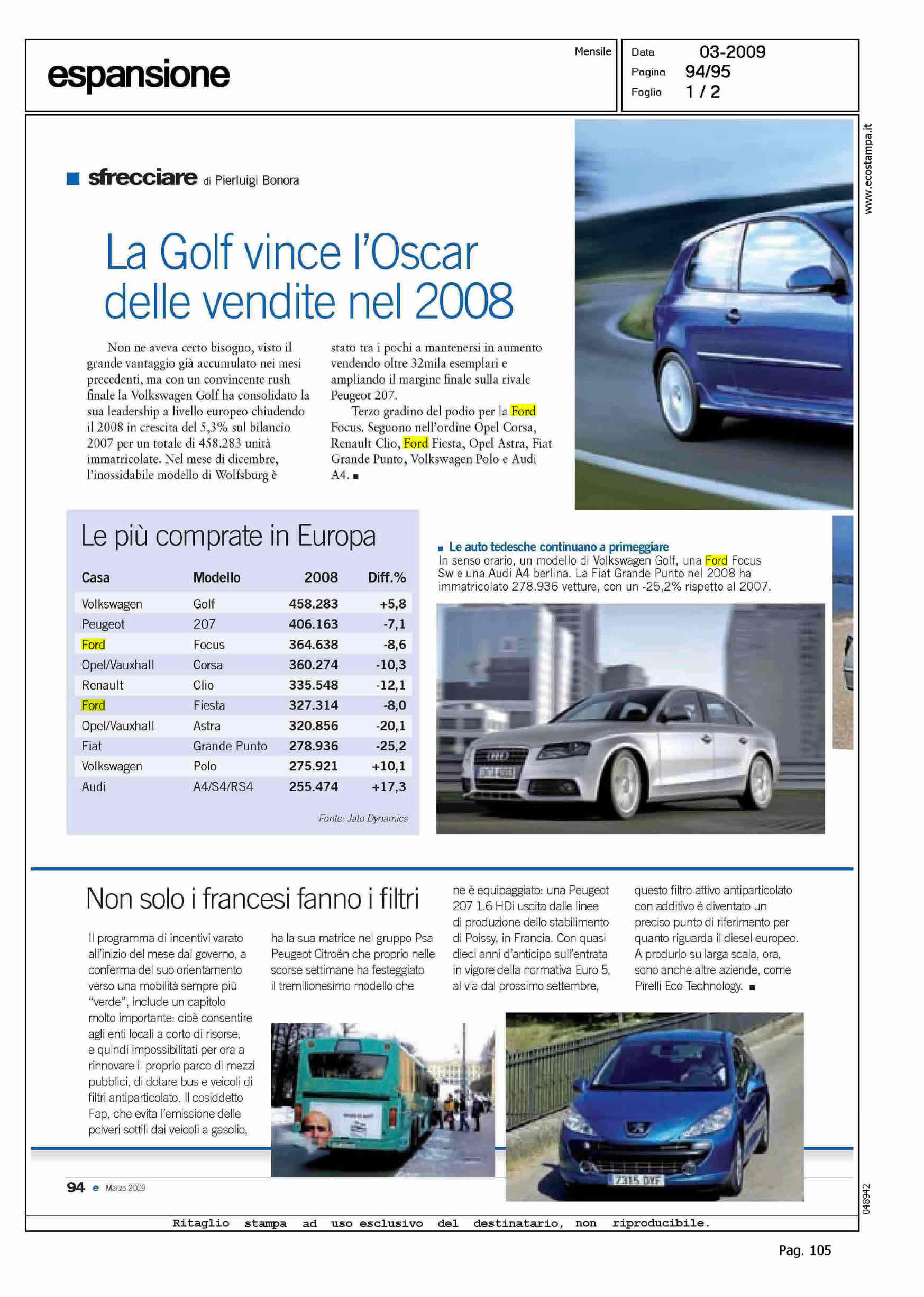 espansione

Mensile

Data 03-2009
Pagina 94/95
Foglio 1 / 2

www.ecostampa.it

sfrecciare di Pierluigi Bonora

La Golf vince l'Oscar delle vendite nel 2008

Non ne aveva certo bisogno, visto il grande vantaggio già accumulato nei mesi precedenti, ma con un convincente rush finale la Volkswagen Golf ha consolidato la sua leadership a livello europeo chiudendo il 2008 in crescita del 5,3% sul bilancio 2007 per un totale di 458.283 unità immatricolate. Nel mese di dicembre, l'inossidabile modello di Wolfsburg è stato tra i pochi a mantenersi in aumento vendendo oltre 32mila esemplari e ampliando il margine finale sulla rivale Peugeot 207.

Terzo gradino del podio per la Ford Focus. Seguono nell'ordine Opel Corsa, Renault Clio, Ford Fiesta, Opel Astra, Fiat Grande Punto, Volkswagen Polo e Audi A4. ■

Le più comprate in Europa

| Casa | Modello | 2008 | Diff.% |
|---|---|---|---|
| Volkswagen | Golf | 458.283 | +5,8 |
| Peugeot | 207 | 406.163 | -7,1 |
| Ford | Focus | 364.638 | -8,6 |
| Opel/Vauxhall | Corsa | 360.274 | -10,3 |
| Renault | Clio | 335.548 | -12,1 |
| Ford | Fiesta | 327.314 | -8,0 |
| Opel/Vauxhall | Astra | 320.856 | -20,1 |
| Fiat | Grande Punto | 278.936 | -25,2 |
| Volkswagen | Polo | 275.921 | +10,1 |
| Audi | A4/S4/RS4 | 255.474 | +17,3 |

Fonte: Jato Dynamics

■ Le auto tedesche continuano a primeggiare
In senso orario, un modello di Volkswagen Golf, una Ford Focus Sw e una Audi A4 berlina. La Fiat Grande Punto nel 2008 ha immatricolato 278.936 vetture, con un -25,2% rispetto al 2007.

Non solo i francesi fanno i filtri

Il programma di incentivi varato all'inizio del mese dal governo, a conferma del suo orientamento verso una mobilità sempre più "verde", include un capitolo molto importante: cioè consentire agli enti locali a corto di risorse, e quindi impossibilitati per ora a rinnovare il proprio parco di mezzi pubblici, di dotare bus e veicoli di filtri antiparticolato. Il cosiddetto Fap, che evita l'emissione delle polveri sottili dai veicoli a gasolio, ha la sua matrice nel gruppo Psa Peugeot Citroën che proprio nelle scorse settimane ha festeggiato il tremilionesimo modello che ne è equipaggiato: una Peugeot 207 1.6 HDi uscita dalle linee di produzione dello stabilimento di Poissy, in Francia. Con quasi dieci anni d'anticipo sull'entrata in vigore della normativa Euro 5, al via dal prossimo settembre, questo filtro attivo antiparticolato con additivo è diventato un preciso punto di riferimento per quanto riguarda il diesel europeo. A produrlo su larga scala, ora, sono anche altre aziende, come Pirelli Eco Technology. ■

2315 DYF

94 e Marzo 2009

048942

Ritaglio stampa ad uso esclusivo del destinatario, non riproducibile.

Pag. 105